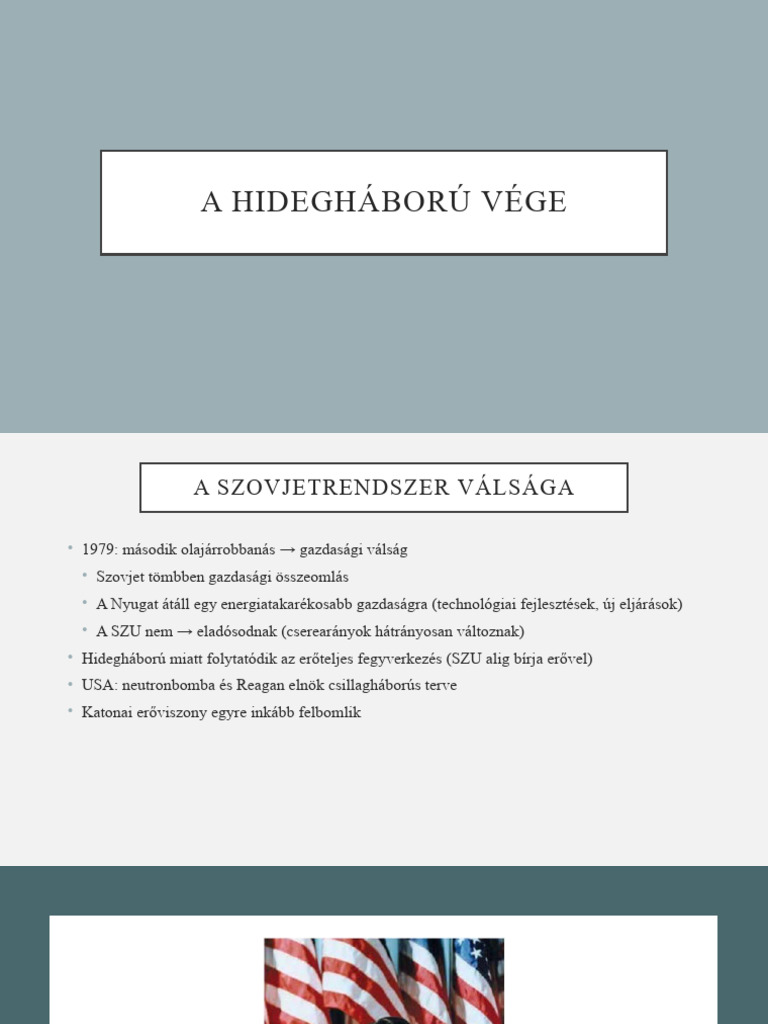 A HIDEGHÁBORÚ VÉGE

A SZOVJETRENDSZER VÁLSÁGA

• 1979: második olajárrobbanás → gazdasági válság
  • Szovjet tömbben gazdasági összeomlás
  • A Nyugat átáll egy energiatakarékosabb gazdaságra (technológiai fejlesztések, új eljárások)
  • A SZU nem → eladósodnak (cserearányok hátrányosan változnak)
• Hidegháború miatt folytatódik az erőteljes fegyverkezés (SZU alig bírja erővel)
• USA: neutronbomba és Reagan elnök csillagháborús terve
• Katonai erőviszony egyre inkább felbomlik